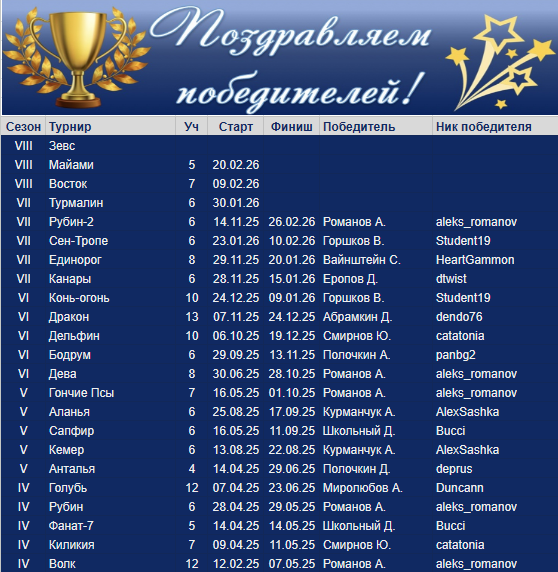 Поздравляем победителей!

| Сезон | Турнир | Уч | Старт | Финиш | Победитель | Ник победителя |
|---|---|---|---|---|---|---|
| VIII | Зевс | | | | | |
| VIII | Майами | 5 | 20.02.26 | | | |
| VIII | Восток | 7 | 09.02.26 | | | |
| VII | Турмалин | 6 | 30.01.26 | | | |
| VII | Рубин-2 | 6 | 14.11.25 | 26.02.26 | Романов А. | aleks_romanov |
| VII | Сен-Тропе | 6 | 23.01.26 | 10.02.26 | Горшков В. | Student19 |
| VII | Единорог | 8 | 29.11.25 | 20.01.26 | Вайнштейн С. | HeartGammon |
| VII | Канары | 6 | 28.11.25 | 15.01.26 | Еропов Д. | dtwist |
| VI | Конь-огонь | 10 | 24.12.25 | 09.01.26 | Горшков В. | Student19 |
| VI | Дракон | 13 | 07.11.25 | 24.12.25 | Абрамкин Д. | dendo76 |
| VI | Дельфин | 10 | 06.10.25 | 19.12.25 | Смирнов Ю. | catatonia |
| VI | Бодрум | 6 | 29.09.25 | 13.11.25 | Полочкин А. | panbg2 |
| VI | Дева | 8 | 30.06.25 | 28.10.25 | Романов А. | aleks_romanov |
| V | Гончие Псы | 7 | 16.05.25 | 01.10.25 | Романов А. | aleks_romanov |
| V | Аланья | 6 | 25.08.25 | 17.09.25 | Курманчук А. | AlexSashka |
| V | Сапфир | 6 | 16.05.25 | 11.09.25 | Школьный Д. | Bucci |
| V | Кемер | 6 | 13.08.25 | 22.08.25 | Курманчук А. | AlexSashka |
| V | Анталья | 4 | 14.04.25 | 29.06.25 | Полочкин Д. | deprus |
| IV | Голубь | 12 | 07.04.25 | 23.06.25 | Миролюбов А. | Duncann |
| IV | Рубин | 6 | 28.04.25 | 29.05.25 | Романов А. | aleks_romanov |
| IV | Фанат-7 | 5 | 14.04.25 | 14.05.25 | Школьный Д. | Bucci |
| IV | Киликия | 7 | 09.04.25 | 11.05.25 | Смирнов Ю. | catatonia |
| IV | Волк | 12 | 12.02.25 | 07.05.25 | Романов А. | aleks_romanov |